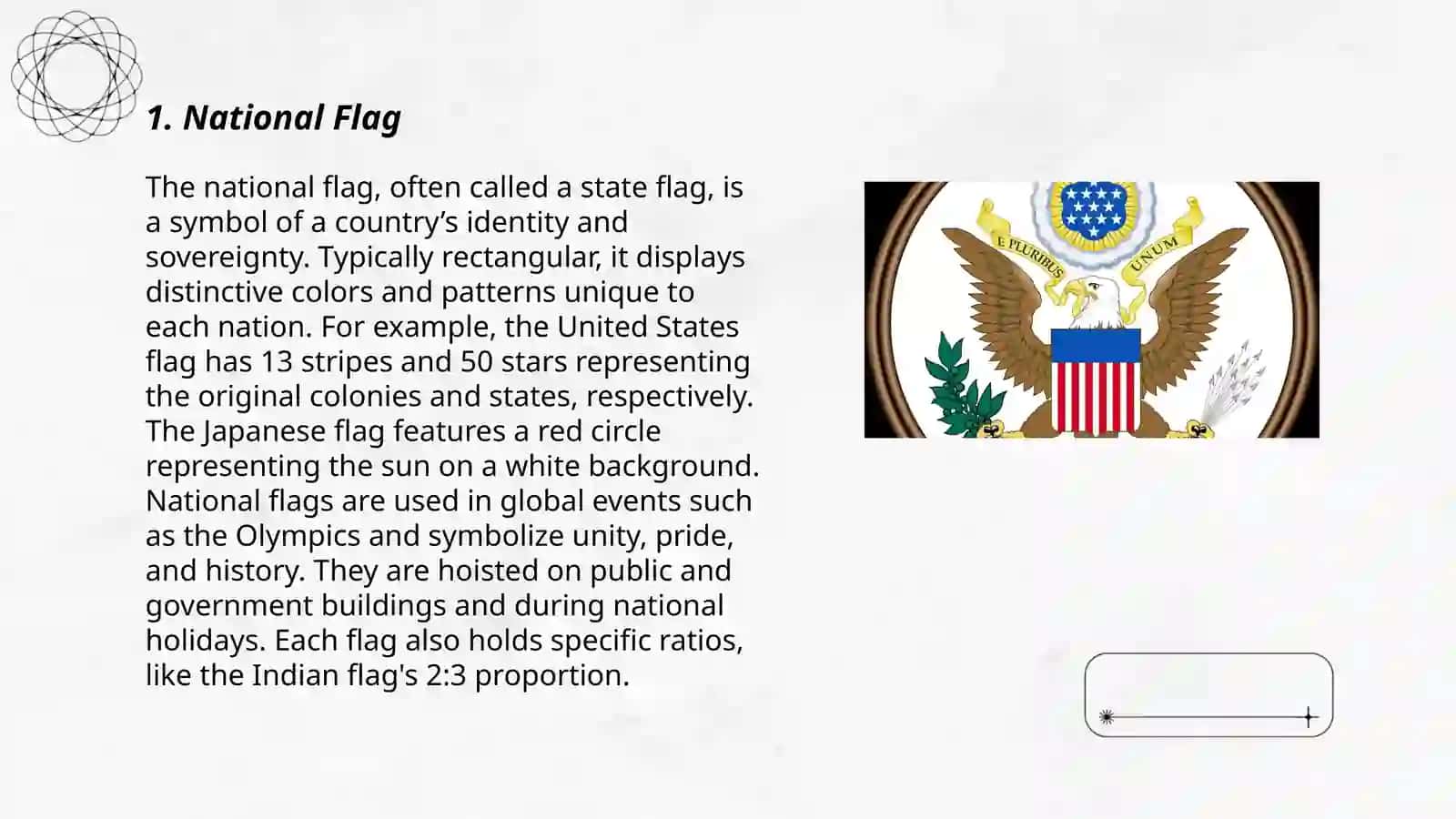 1. National Flag

The national flag, often called a state flag, is a symbol of a country’s identity and sovereignty. Typically rectangular, it displays distinctive colors and patterns unique to each nation. For example, the United States flag has 13 stripes and 50 stars representing the original colonies and states, respectively. The Japanese flag features a red circle representing the sun on a white background. National flags are used in global events such as the Olympics and symbolize unity, pride, and history. They are hoisted on public and government buildings and during national holidays. Each flag also holds specific ratios, like the Indian flag's 2:3 proportion.

E PLURIBUS UNUM